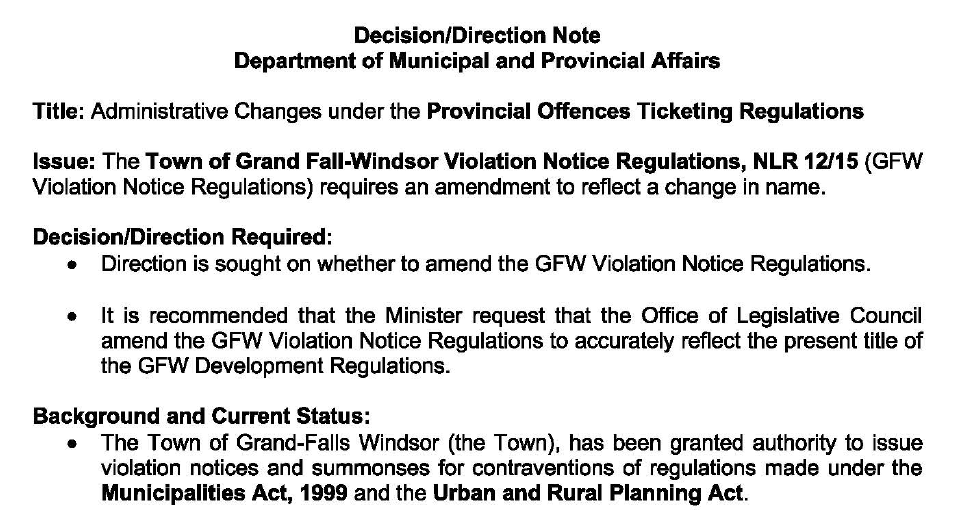 Decision/Direction Note
Department of Municipal and Provincial Affairs

Title: Administrative Changes under the Provincial Offences Ticketing Regulations

Issue: The Town of Grand Fall-Windsor Violation Notice Regulations, NLR 12/15 (GFW Violation Notice Regulations) requires an amendment to reflect a change in name.

Decision/Direction Required:
• Direction is sought on whether to amend the GFW Violation Notice Regulations.

• It is recommended that the Minister request that the Office of Legislative Council amend the GFW Violation Notice Regulations to accurately reflect the present title of the GFW Development Regulations.

Background and Current Status:
• The Town of Grand-Falls Windsor (the Town), has been granted authority to issue violation notices and summonses for contraventions of regulations made under the Municipalities Act, 1999 and the Urban and Rural Planning Act.